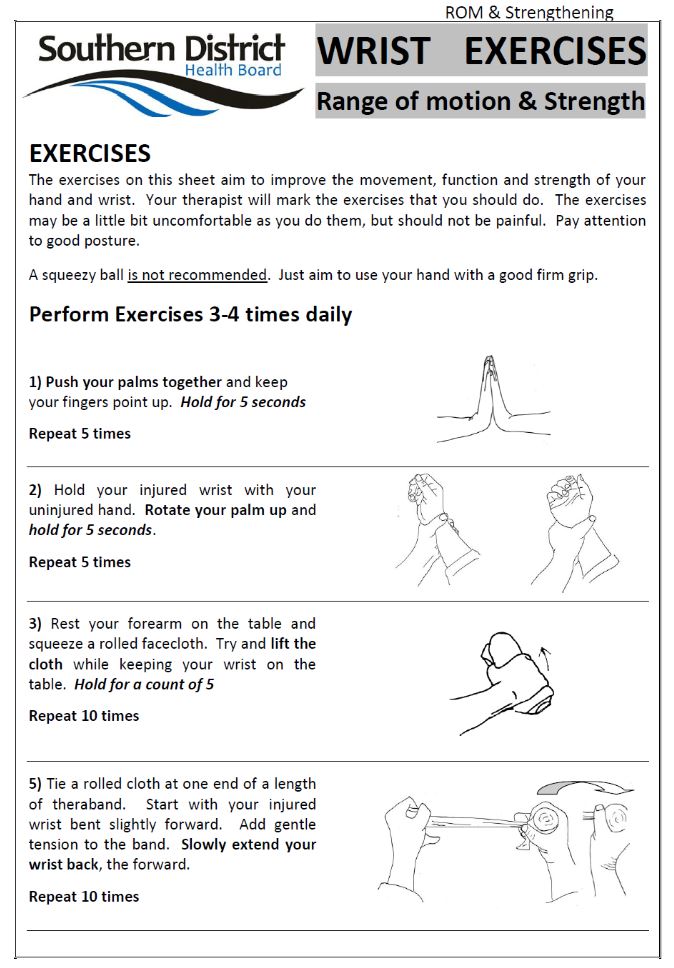 ROM & Strengthening

Southern District
Health Board

WRIST EXERCISES

Range of motion & Strength

EXERCISES

The exercises on this sheet aim to improve the movement, function and strength of your hand and wrist. Your therapist will mark the exercises that you should do. The exercises may be a little bit uncomfortable as you do them, but should not be painful. Pay attention to good posture.

A squeezy ball is not recommended. Just aim to use your hand with a good firm grip.

Perform Exercises 3-4 times daily

1) Push your palms together and keep your fingers point up. Hold for 5 seconds

Repeat 5 times

2) Hold your injured wrist with your uninjured hand. Rotate your palm up and hold for 5 seconds.

Repeat 5 times

3) Rest your forearm on the table and squeeze a rolled facecloth. Try and lift the cloth while keeping your wrist on the table. Hold for a count of 5

Repeat 10 times

5) Tie a rolled cloth at one end of a length of theraband. Start with your injured wrist bent slightly forward. Add gentle tension to the band. Slowly extend your wrist back, the forward.

Repeat 10 times